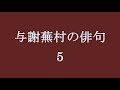 与謝蕪村の俳句
5